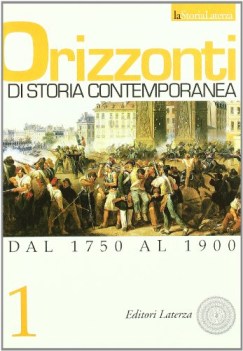 laStoriaLaterza

Orizzonti
DI STORIA CONTEMPORANEA

DAL 1750 AL 1900

1

Editori Laterza